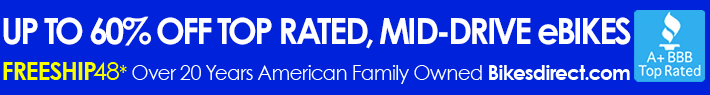 UP TO 60% OFF TOP RATED, MID-DRIVE eBIKES

FREESHIP48* Over 20 Years American Family Owned Bikesdirect.com

A+ BBB Top Rated